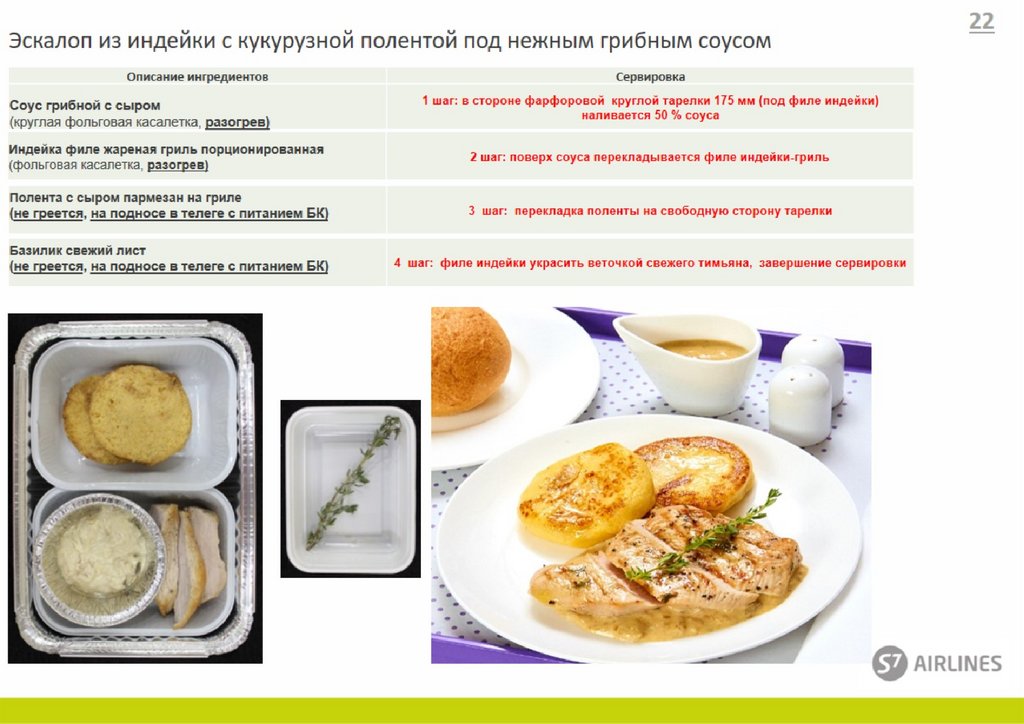 22

Эскалоп из индейки с кукурузной полентой под нежным грибным соусом

| Описание ингредиентов | Сервировка |
|---|---|
| Соус грибной с сыром (круглая фольговая касалетка, разогрев) | 1 шаг: в стороне фарфоровой круглой тарелки 175 мм (под филе индейки) наливается 50 % соуса |
| Индейка филе жареная гриль порционированная (фольговая касалетка, разогрев) | 2 шаг: поверх соуса перекладывается филе индейки-гриль |
| Полента с сыром пармезан на гриле (не греется, на подносе в телеге с питанием БК) | 3 шаг: перекладка поленты на свободную сторону тарелки |
| Базилик свежий лист (не греется, на подносе в телеге с питанием БК) | 4 шаг: филе индейки украсить веточкой свежего тимьяна, завершение сервировки |

S7 AIRLINES